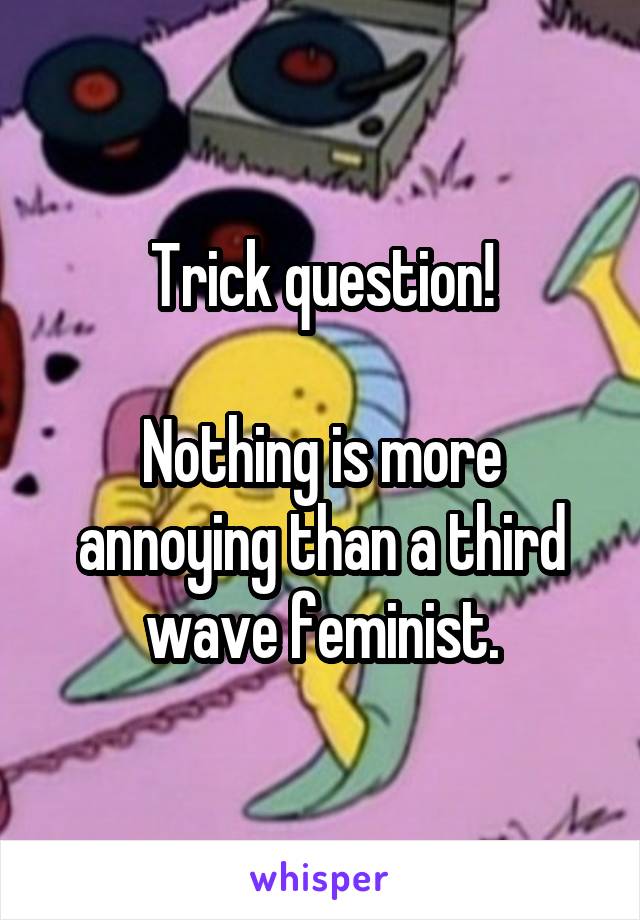 Trick question!

Nothing is more annoying than a third wave feminist.

whisper